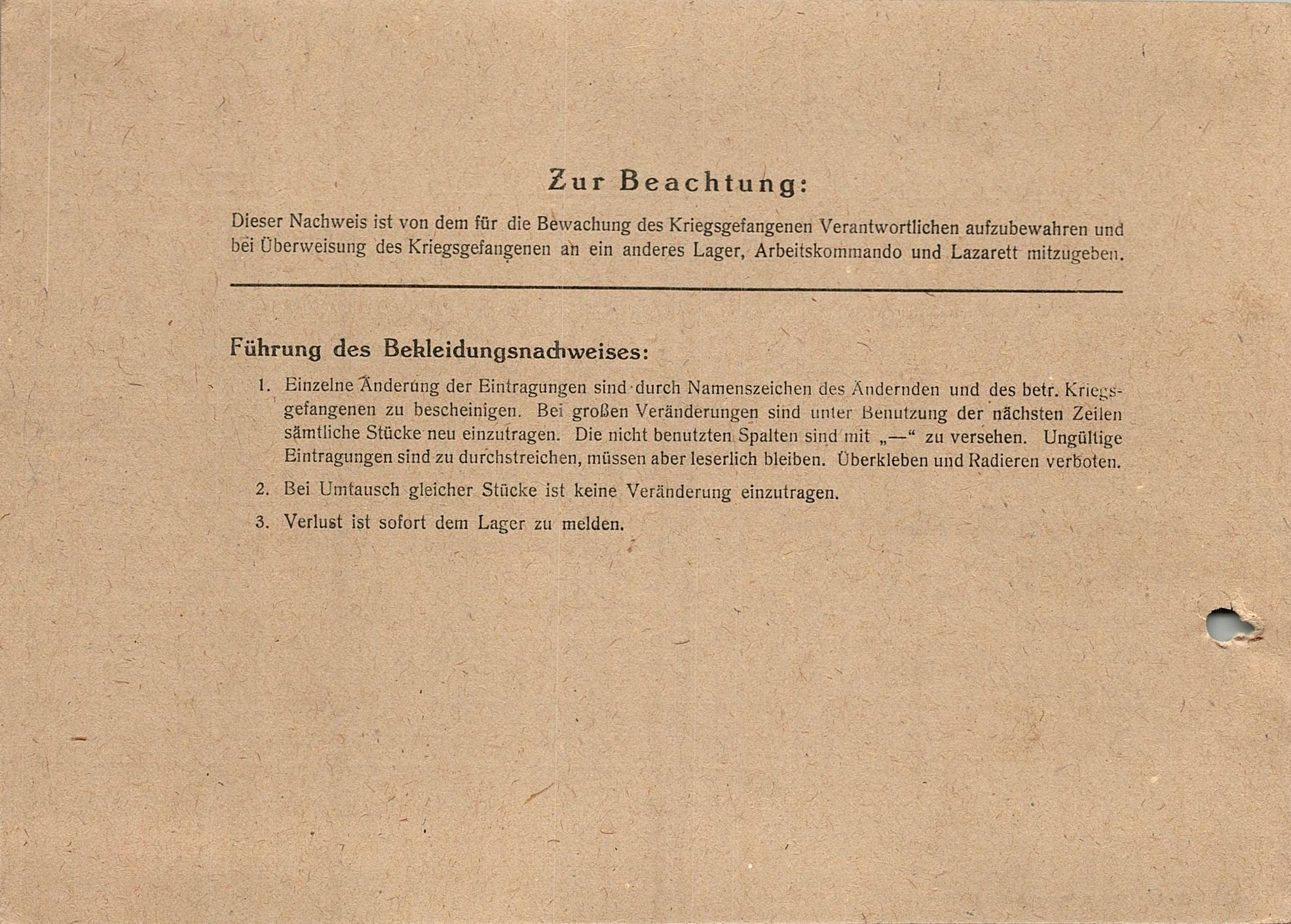 Zur Beachtung:

Dieser Nachweis ist von dem für die Bewachung des Kriegsgefangenen Verantwortlichen aufzubewahren und bei Überweisung des Kriegsgefangenen an ein anderes Lager, Arbeitskommando und Lazarett mitzugeben.

Führung des Bekleidungsnachweises:

1. Einzelne Änderung der Eintragungen sind durch Namenszeichen des Ändernden und des betr. Kriegsgefangenen zu bescheinigen. Bei großen Veränderungen sind unter Benutzung der nächsten Zeilen sämtliche Stücke neu einzutragen. Die nicht benutzten Spalten sind mit „—“ zu versehen. Ungültige Eintragungen sind zu durchstreichen, müssen aber leserlich bleiben. Überkleben und Radieren verboten.

2. Bei Umtausch gleicher Stücke ist keine Veränderung einzutragen.

3. Verlust ist sofort dem Lager zu melden.